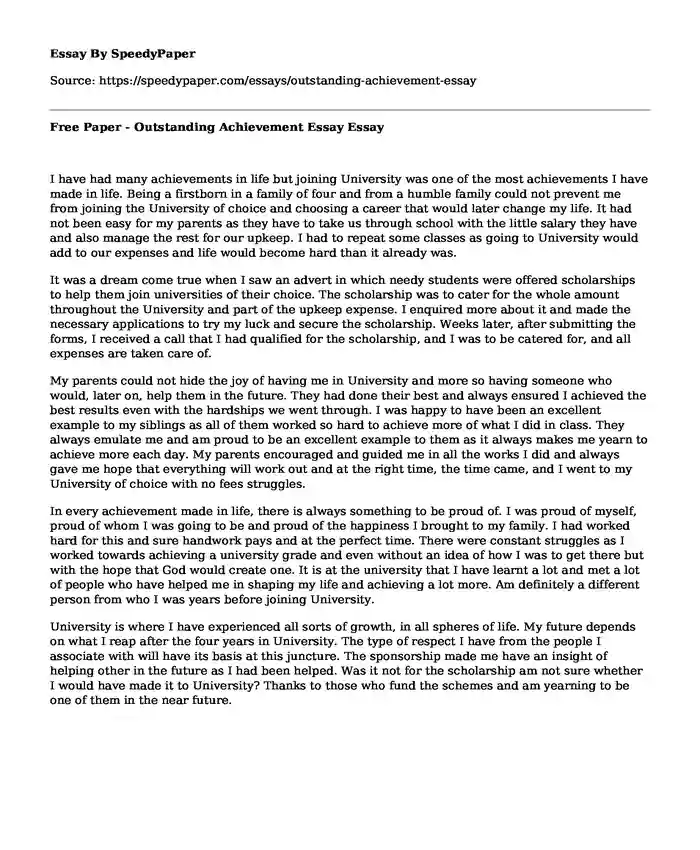 Essay By SpeedyPaper

Source: https://speedypaper.com/essays/outstanding-achievement-essay

Free Paper - Outstanding Achievement Essay Essay

I have had many achievements in life but joining University was one of the most achievements I have made in life. Being a firstborn in a family of four and from a humble family could not prevent me from joining the University of choice and choosing a career that would later change my life. It had not been easy for my parents as they have to take us through school with the little salary they have and also manage the rest for our upkeep. I had to repeat some classes as going to University would add to our expenses and life would become hard than it already was.

It was a dream come true when I saw an advert in which needy students were offered scholarships to help them join universities of their choice. The scholarship was to cater for the whole amount throughout the University and part of the upkeep expense. I enquired more about it and made the necessary applications to try my luck and secure the scholarship. Weeks later, after submitting the forms, I received a call that I had qualified for the scholarship, and I was to be catered for, and all expenses are taken care of.

My parents could not hide the joy of having me in University and more so having someone who would, later on, help them in the future. They had done their best and always ensured I achieved the best results even with the hardships we went through. I was happy to have been an excellent example to my siblings as all of them worked so hard to achieve more of what I did in class. They always emulate me and am proud to be an excellent example to them as it always makes me yearn to achieve more each day. My parents encouraged and guided me in all the works I did and always gave me hope that everything will work out and at the right time, the time came, and I went to my University of choice with no fees struggles.

In every achievement made in life, there is always something to be proud of. I was proud of myself, proud of whom I was going to be and proud of the happiness I brought to my family. I had worked hard for this and sure handwork pays and at the perfect time. There were constant struggles as I worked towards achieving a university grade and even without an idea of how I was to get there but with the hope that God would create one. It is at the university that I have learnt a lot and met a lot of people who have helped me in shaping my life and achieving a lot more. Am definitely a different person from who I was years before joining University.

University is where I have experienced all sorts of growth, in all spheres of life. My future depends on what I reap after the four years in University. The type of respect I have from the people I associate with will have its basis at this juncture. The sponsorship made me have an insight of helping other in the future as I had been helped. Was it not for the scholarship am not sure whether I would have made it to University? Thanks to those who fund the schemes and am yearning to be one of them in the near future.